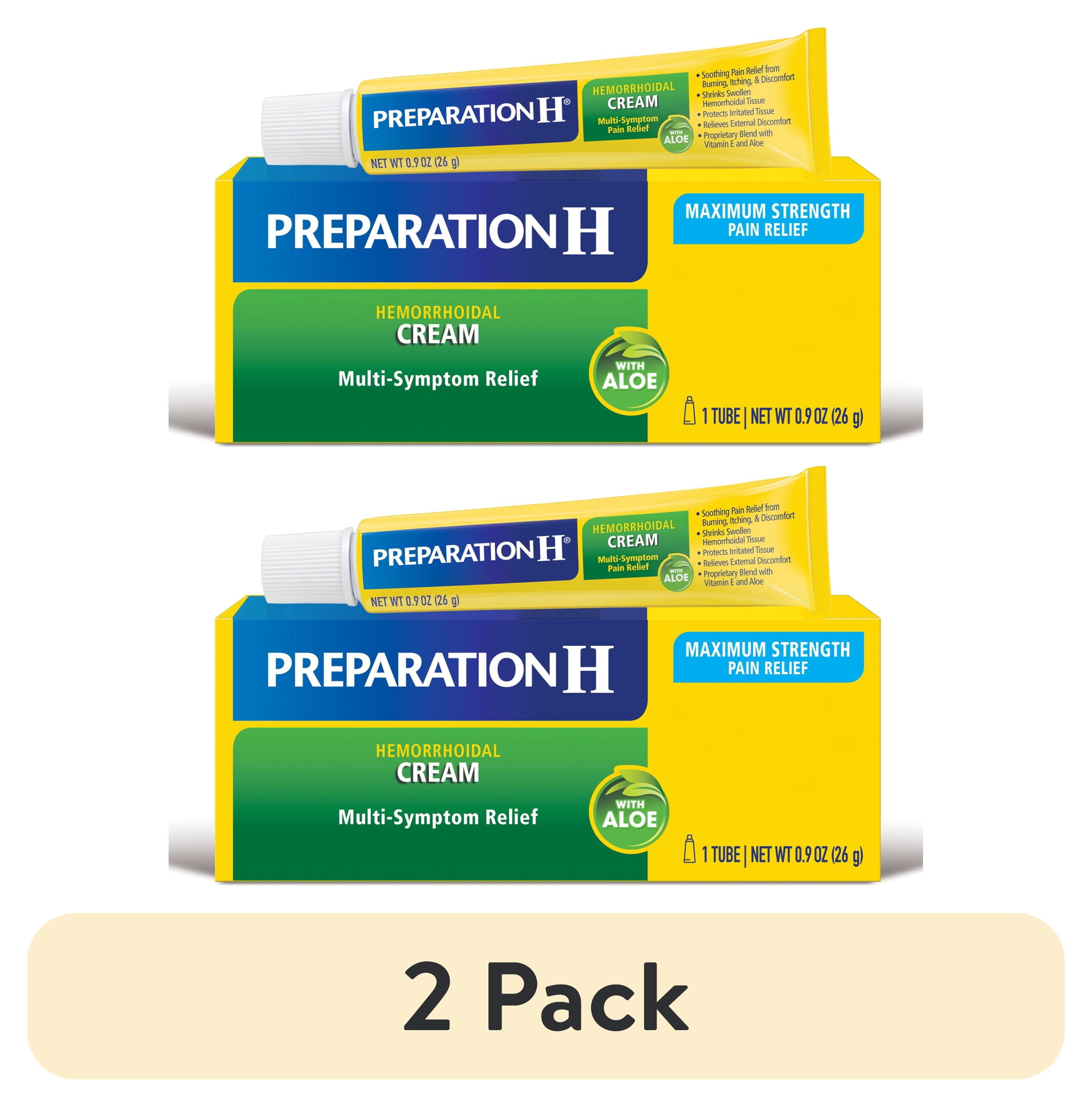 PREPARATION H®
HEMORRHOIDAL CREAM
Multi-Symptom Pain Relief
WITH ALOE
• Soothing Pain Relief from Burning, Itching, & Discomfort
• Shrinks Swollen Hemorrhoidal Tissue
• Protects Irritated Tissue
• Relieves External Discomfort
• Proprietary Blend with Vitamin E and Aloe
NET WT 0.9 OZ (26 g)

PREPARATION H
MAXIMUM STRENGTH PAIN RELIEF
HEMORRHOIDAL
CREAM
Multi-Symptom Relief
WITH ALOE
1 TUBE | NET WT 0.9 OZ (26 g)

PREPARATION H®
HEMORRHOIDAL CREAM
Multi-Symptom Pain Relief
WITH ALOE
• Soothing Pain Relief from Burning, Itching, & Discomfort
• Shrinks Swollen Hemorrhoidal Tissue
• Protects Irritated Tissue
• Relieves External Discomfort
• Proprietary Blend with Vitamin E and Aloe
NET WT 0.9 OZ (26 g)

PREPARATION H
MAXIMUM STRENGTH PAIN RELIEF
HEMORRHOIDAL
CREAM
Multi-Symptom Relief
WITH ALOE
1 TUBE | NET WT 0.9 OZ (26 g)

2 Pack